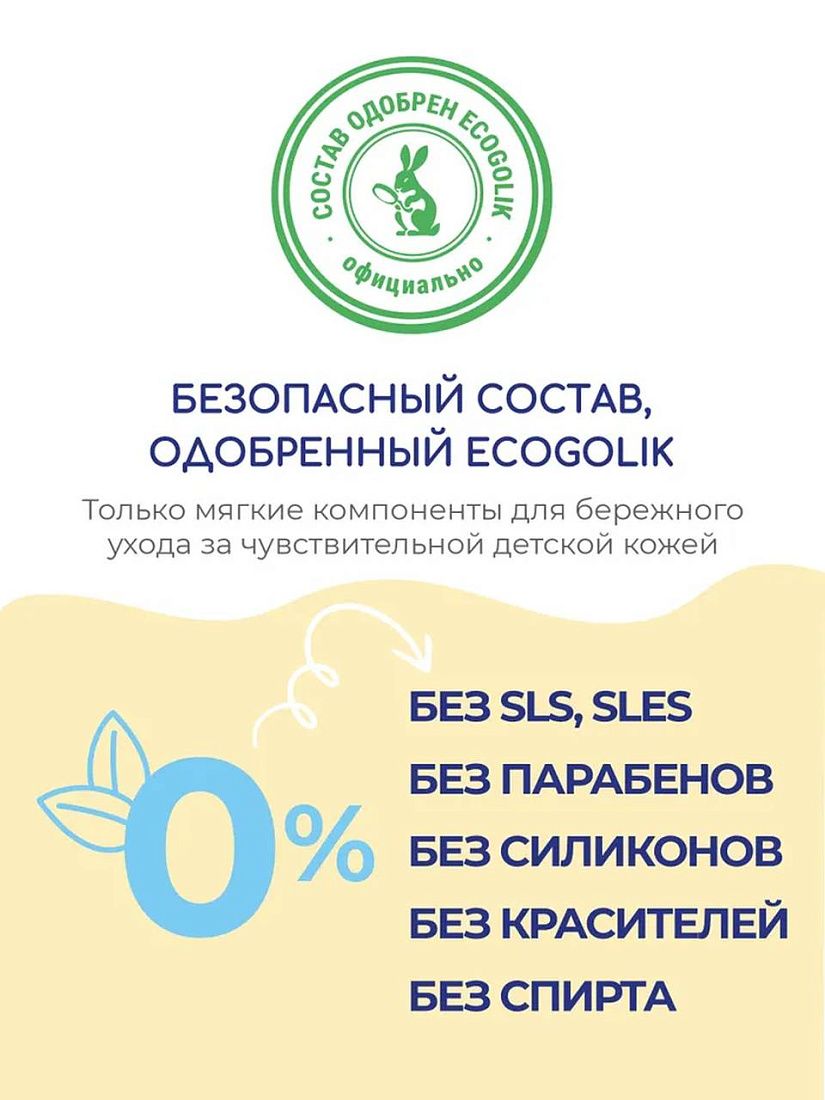 СОСТАВ ОДОБРЕН ECOGOLIK
официально

БЕЗОПАСНЫЙ СОСТАВ, ОДОБРЕННЫЙ ECOGOLIK

Только мягкие компоненты для бережного ухода за чувствительной детской кожей

0%

БЕЗ SLS, SLES
БЕЗ ПАРАБЕНОВ
БЕЗ СИЛИКОНОВ
БЕЗ КРАСИТЕЛЕЙ
БЕЗ СПИРТА